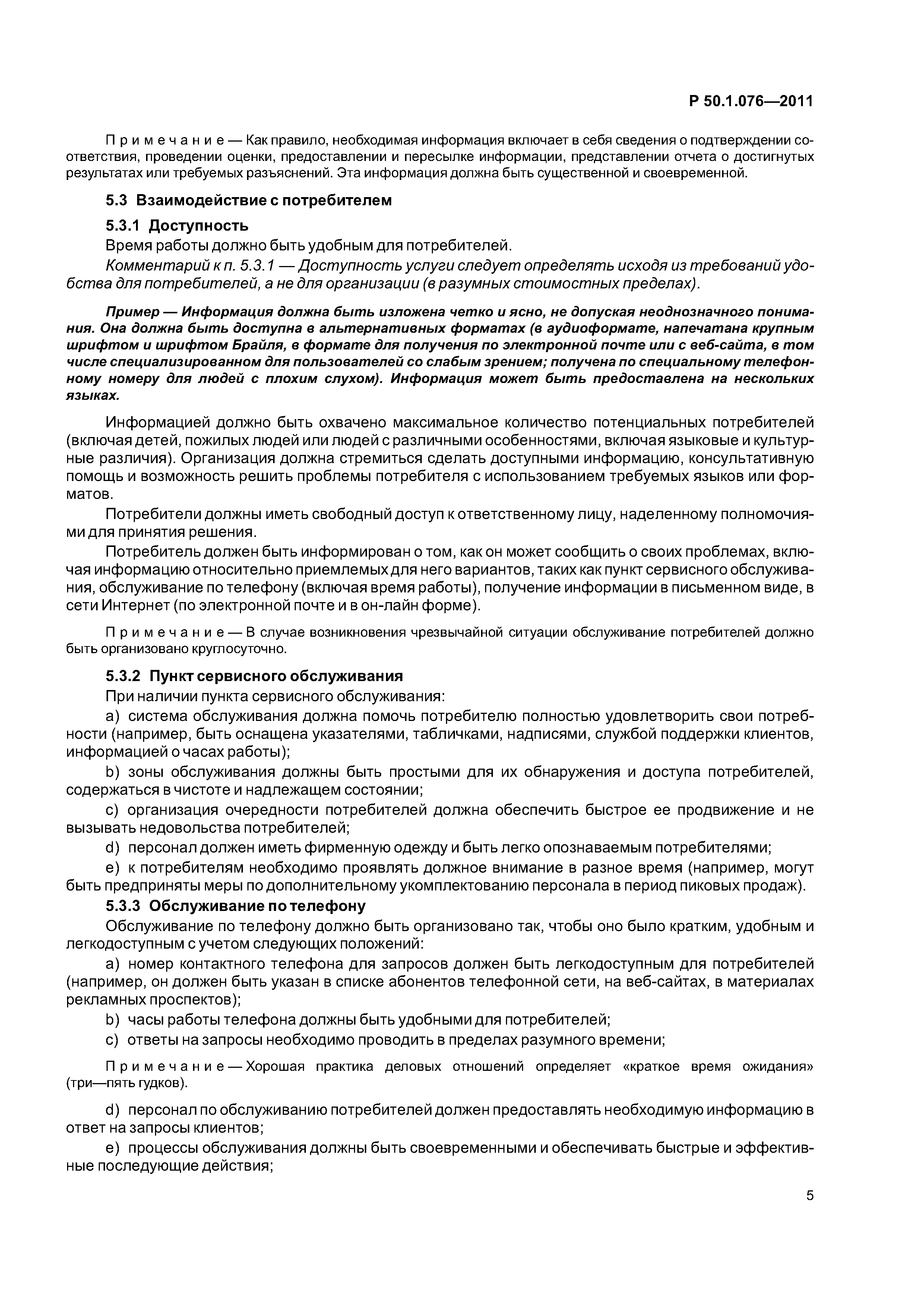 Р 50.1.076—2011

Примечание — Как правило, необходимая информация включает в себя сведения о подтверждении соответствия, проведении оценки, предоставлении и пересылке информации, представлении отчета о достигнутых результатах или требуемых разъяснений. Эта информация должна быть существенной и своевременной.

5.3 Взаимодействие с потребителем

5.3.1 Доступность

Время работы должно быть удобным для потребителей.

Комментарий к п. 5.3.1 — Доступность услуги следует определять исходя из требований удобства для потребителей, а не для организации (в разумных стоимостных пределах).

Пример — Информация должна быть изложена четко и ясно, не допуская неоднозначного понимания. Она должна быть доступна в альтернативных форматах (в аудиоформате, напечатана крупным шрифтом и шрифтом Брайля, в формате для получения по электронной почте или с веб-сайта, в том числе специализированном для пользователей со слабым зрением; получена по специальному телефонному номеру для людей с плохим слухом). Информация может быть предоставлена на нескольких языках.

Информацией должно быть охвачено максимальное количество потенциальных потребителей (включая детей, пожилых людей или людей с различными особенностями, включая языковые и культурные различия). Организация должна стремиться сделать доступными информацию, консультативную помощь и возможность решить проблемы потребителя с использованием требуемых языков или форматов.

Потребители должны иметь свободный доступ к ответственному лицу, наделенному полномочиями для принятия решения.

Потребитель должен быть информирован о том, как он может сообщить о своих проблемах, включая информацию относительно приемлемых для него вариантов, таких как пункт сервисного обслуживания, обслуживание по телефону (включая время работы), получение информации в письменном виде, в сети Интернет (по электронной почте и в он-лайн форме).

Примечание — В случае возникновения чрезвычайной ситуации обслуживание потребителей должно быть организовано круглосуточно.

5.3.2 Пункт сервисного обслуживания

При наличии пункта сервисного обслуживания:

a) система обслуживания должна помочь потребителю полностью удовлетворить свои потребности (например, быть оснащена указателями, табличками, надписями, службой поддержки клиентов, информацией о часах работы);

b) зоны обслуживания должны быть простыми для их обнаружения и доступа потребителей, содержаться в чистоте и надлежащем состоянии;

c) организация очередности потребителей должна обеспечить быстрое ее продвижение и не вызывать недовольства потребителей;

d) персонал должен иметь фирменную одежду и быть легко опознаваемым потребителями;

e) к потребителям необходимо проявлять должное внимание в разное время (например, могут быть предприняты меры по дополнительному укомплектованию персонала в период пиковых продаж).

5.3.3 Обслуживание по телефону

Обслуживание по телефону должно быть организовано так, чтобы оно было кратким, удобным и легкодоступным с учетом следующих положений:

a) номер контактного телефона для запросов должен быть легкодоступным для потребителей (например, он должен быть указан в списке абонентов телефонной сети, на веб-сайтах, в материалах рекламных проспектов);

b) часы работы телефона должны быть удобными для потребителей;

c) ответы на запросы необходимо проводить в пределах разумного времени;

Примечание — Хорошая практика деловых отношений определяет «краткое время ожидания» (три—пять гудков).

d) персонал по обслуживанию потребителей должен предоставлять необходимую информацию в ответ на запросы клиентов;

e) процессы обслуживания должны быть своевременными и обеспечивать быстрые и эффективные последующие действия;

5